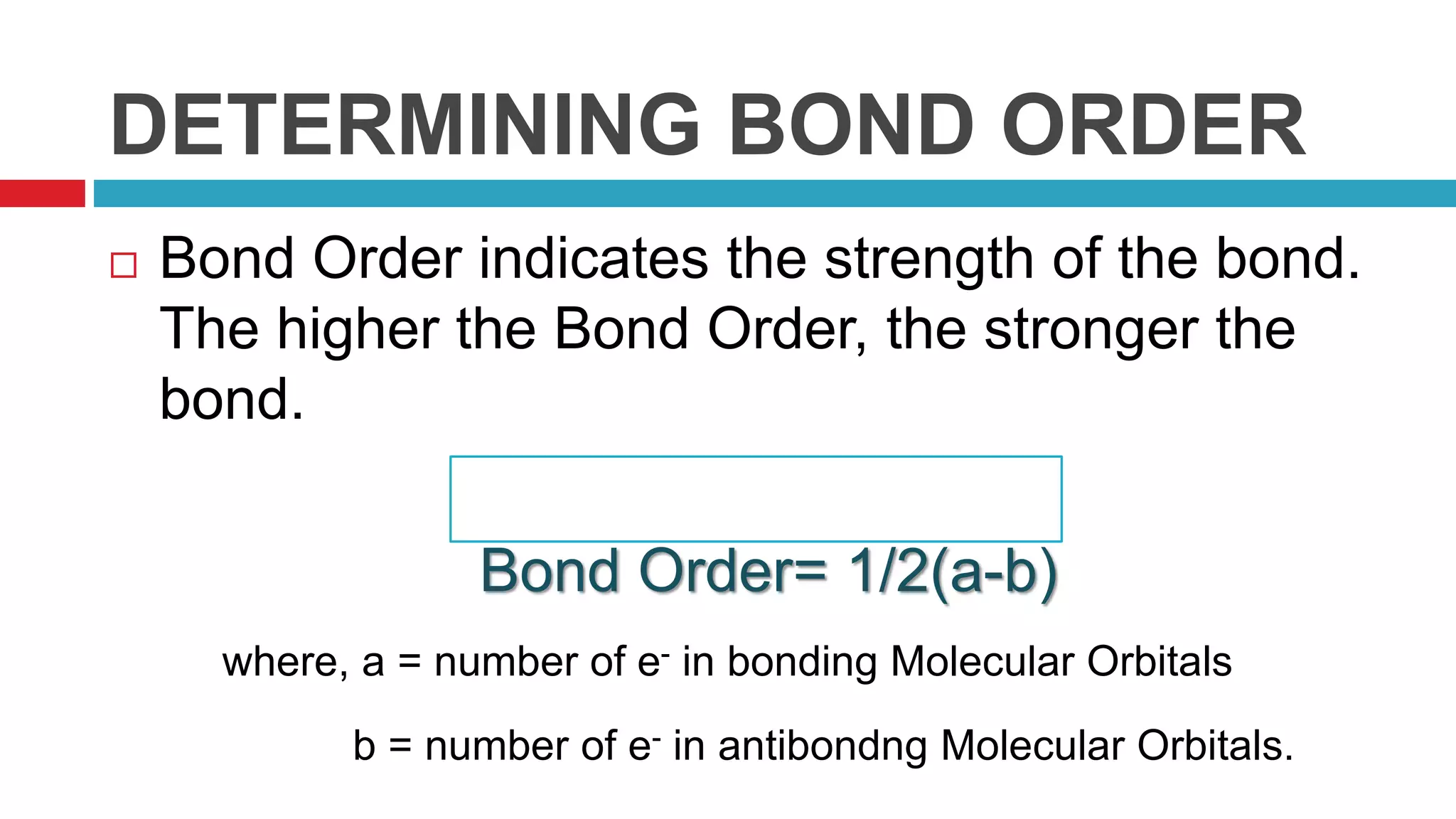 DETERMINING BOND ORDER

Bond Order indicates the strength of the bond. The higher the Bond Order, the stronger the bond.

Bond Order= 1/2(a-b)

where, a = number of $e^-$ in bonding Molecular Orbitals

b = number of $e^-$ in antibondng Molecular Orbitals.